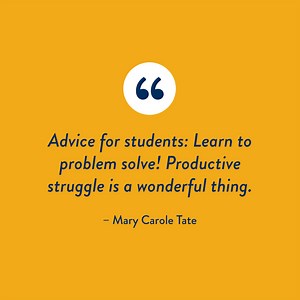 “

Advice for students: Learn to problem solve! Productive struggle is a wonderful thing.

– Mary Carole Tate